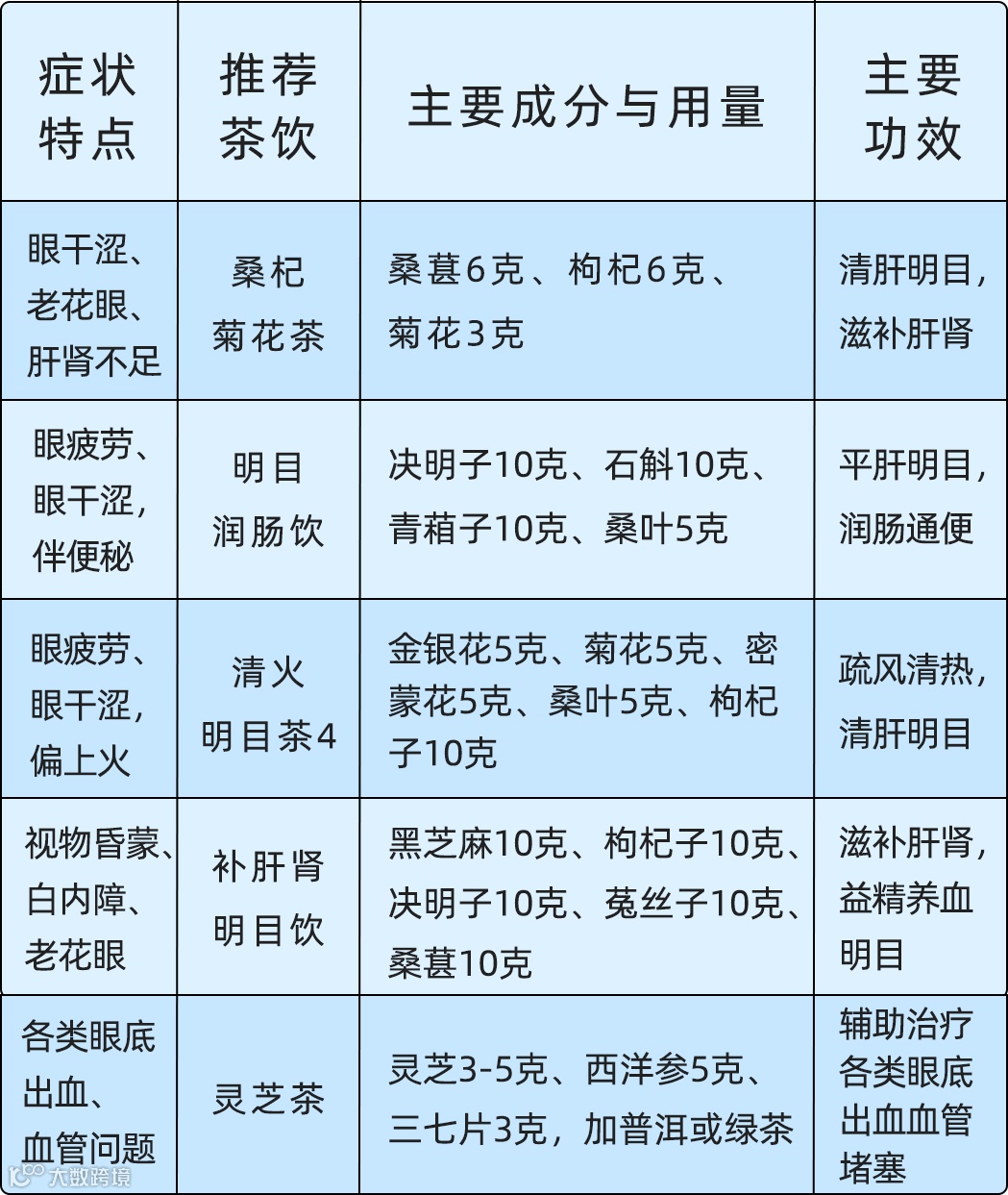 | 症状特点 | 推荐茶饮 | 主要成分与用量 | 主要功效 |
|---|---|---|---|
| 眼干涩、老花眼、肝肾不足 | 桑杞菊花茶 | 桑葚6克、枸杞6克、菊花3克 | 清肝明目，滋补肝肾 |
| 眼疲劳、眼干涩，伴便秘 | 明目润肠饮 | 决明子10克、石斛10克、青葙子10克、桑叶5克 | 平肝明目，润肠通便 |
| 眼疲劳、眼干涩，偏上火 | 清火明目茶4 | 金银花5克、菊花5克、密蒙花5克、桑叶5克、枸杞子10克 | 疏风清热，清肝明目 |
| 视物昏蒙、白内障、老花眼 | 补肝肾明目饮 | 黑芝麻10克、枸杞子10克、决明子10克、菟丝子10克、桑葚10克 | 滋补肝肾，益精养血明目 |
| 各类眼底出血、血管问题 | 灵芝茶 | 灵芝3-5克、西洋参5克、三七片3克，加普洱或绿茶 | 辅助治疗各类眼底出血血管堵塞 |

大数跨境